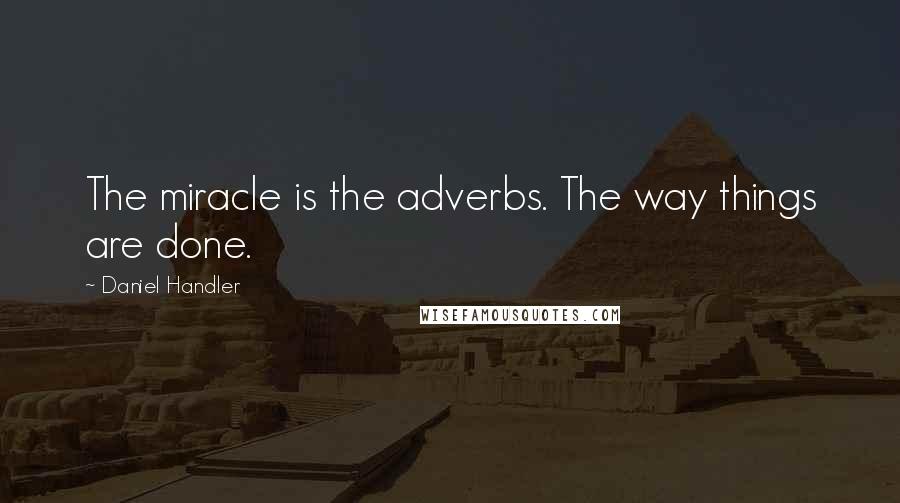 The miracle is the adverbs. The way things are done.

~ Daniel Handler

WISEFAMOUSQUOTES.COM